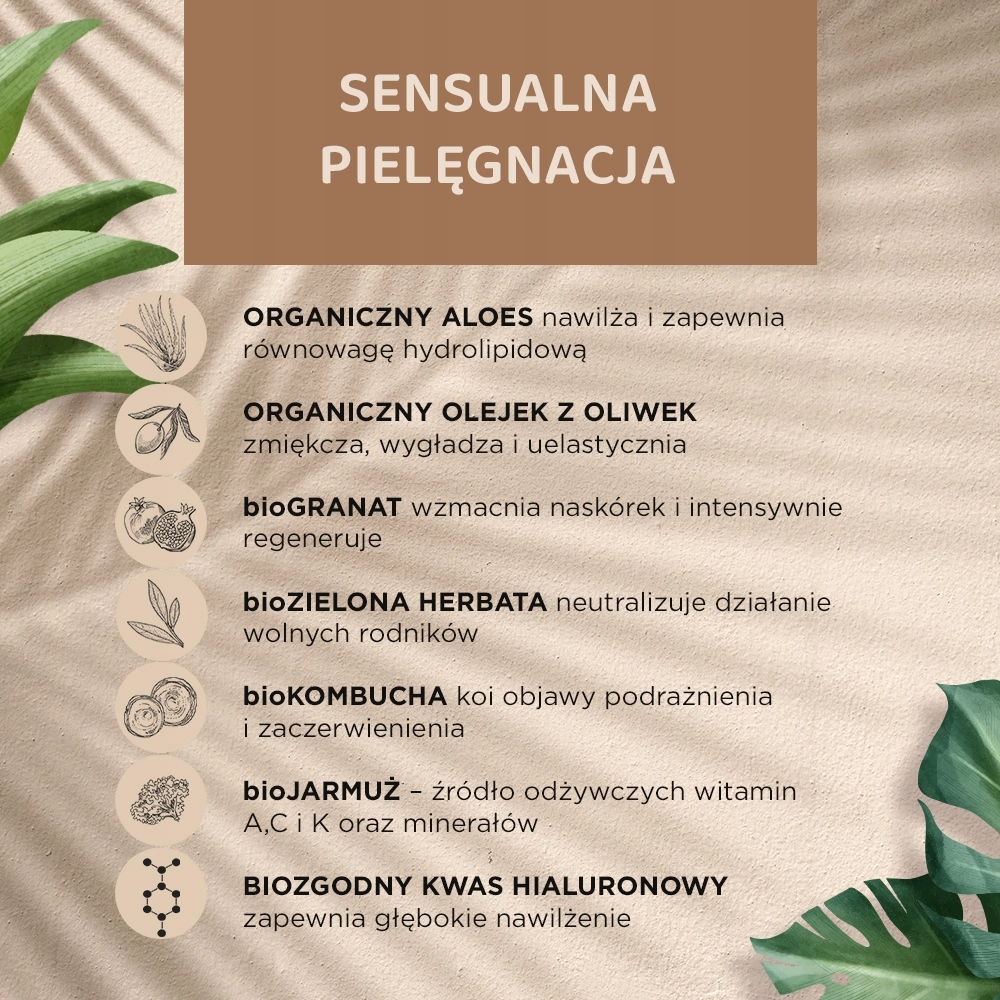 SENSUALNA PIELĘGNACJA

ORGANICZNY ALOES nawilża i zapewnia równowagę hydrolipidową

ORGANICZNY OLEJEK Z OLIWEK zmiękcza, wygładza i uelastycznia

bioGRANAT wzmacnia naskórek i intensywnie regeneruje

bioZIELONA HERBATA neutralizuje działanie wolnych rodników

bioKOMBUCHA koi objawy podrażnienia i zaczerwienienia

bioJARMUŻ – źródło odżywczych witamin A,C i K oraz minerałów

BIOZGODNY KWAS HIALURONOWY zapewnia głębokie nawilżenie